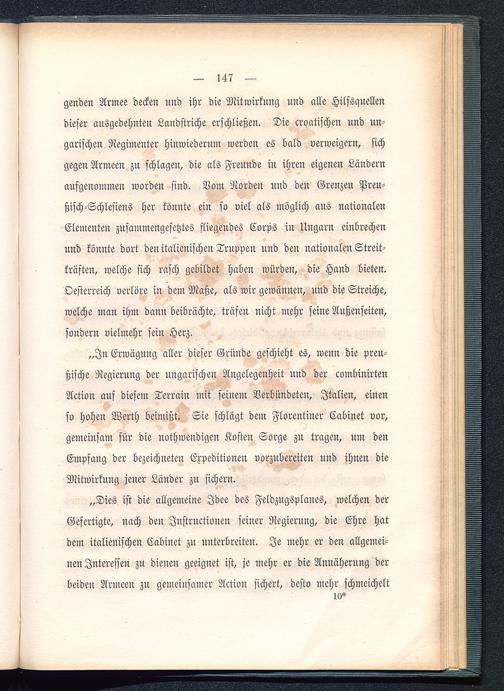 — 147 —

genden Armee decken und ihr die Mitwirkung und alle Hilfsquellen dieser ausgedehnten Landstriche erschließen. Die croatischen und ungarischen Regimenter hinwiederum werden es bald verweigern, sich gegen Armeen zu schlagen, die als Freunde in ihren eigenen Ländern aufgenommen worden sind. Vom Norden und den Grenzen Preußisch-Schlesiens her könnte ein so viel als möglich aus nationalen Elementen zusammengesetztes fliegendes Corps in Ungarn einbrechen und könnte dort den italienischen Truppen und den nationalen Streitkräften, welche sich rasch gebildet haben würden, die Hand bieten. Oesterreich verlöre in dem Maße, als wir gewännen, und die Streiche, welche man ihm dann beibrächte, träfen nicht mehr seine Außenseiten, sondern vielmehr sein Herz.

„In Erwägung aller dieser Gründe geschieht es, wenn die preußische Regierung der ungarischen Angelegenheit und der combinirten Action auf diesem Terrain mit seinem Verbündeten, Italien, einen so hohen Werth beimißt. Sie schlägt dem Florentiner Cabinet vor, gemeinsam für die nothwendigen Kosten Sorge zu tragen, um den Empfang der bezeichneten Expeditionen vorzubereiten und ihnen die Mitwirkung jener Länder zu sichern.

„Dies ist die allgemeine Idee des Feldzugsplanes, welchen der Gefertigte, nach den Instructionen seiner Regierung, die Ehre hat dem italienischen Cabinet zu unterbreiten. Je mehr er den allgemeinen Interessen zu dienen geeignet ist, je mehr er die Annäherung der beiden Armeen zu gemeinsamer Action sichert, desto mehr schmeichelt

10*